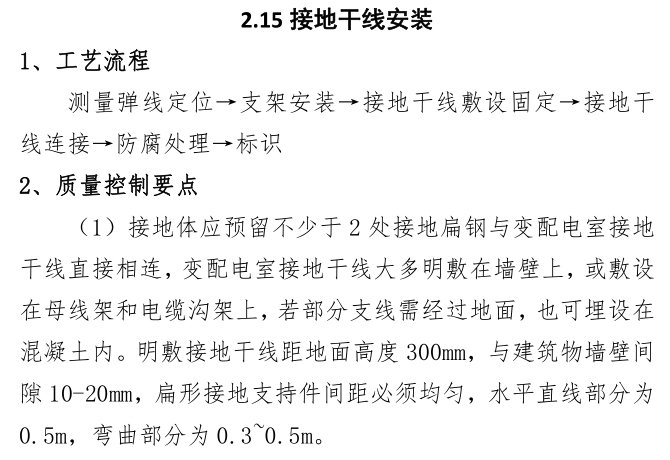 2.15 接地干线安装

1、工艺流程

测量弹线定位→支架安装→接地干线敷设固定→接地干线连接→防腐处理→标识

2、质量控制要点

（1）接地体应预留不少于 2 处接地扁钢与变配电室接地干线直接相连，变配电室接地干线大多明敷在墙壁上，或敷设在母线架和电缆沟架上，若部分支线需经过地面，也可埋设在混凝土内。明敷接地干线距地面高度 300mm，与建筑物墙壁间隙 10-20mm，扁形接地支持件间距必须均匀，水平直线部分为 0.5m，弯曲部分为 0.3~0.5m。